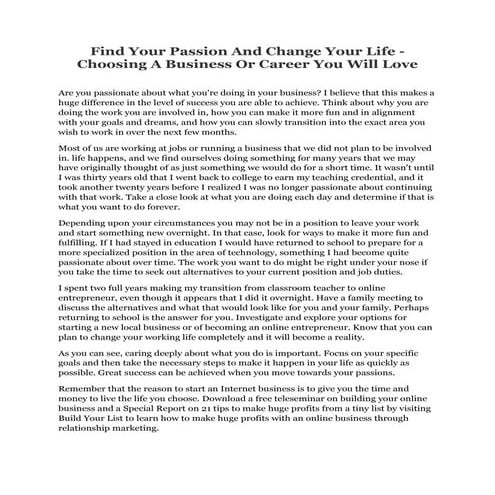 Find Your Passion And Change Your Life - Choosing A Business Or Career You Will Love

Are you passionate about what you're doing in your business? I believe that this makes a huge difference in the level of success you are able to achieve. Think about why you are doing the work you are involved in, how you can make it more fun and in alignment with your goals and dreams, and how you can slowly transition into the exact area you wish to work in over the next few months.

Most of us are working at jobs or running a business that we did not plan to be involved in. life happens, and we find ourselves doing something for many years that we may have originally thought of as just something we would do for a short time. It wasn't until I was thirty years old that I went back to college to earn my teaching credential, and it took another twenty years before I realized I was no longer passionate about continuing with that work. Take a close look at what you are doing each day and determine if that is what you want to do forever.

Depending upon your circumstances you may not be in a position to leave your work and start something new overnight. In that case, look for ways to make it more fun and fulfilling. If I had stayed in education I would have returned to school to prepare for a more specialized position in the area of technology, something I had become quite passionate about over time. The work you want to do might be right under your nose if you take the time to seek out alternatives to your current position and job duties.

I spent two full years making my transition from classroom teacher to online entrepreneur, even though it appears that I did it overnight. Have a family meeting to discuss the alternatives and what that would look like for you and your family. Perhaps returning to school is the answer for you. Investigate and explore your options for starting a new local business or of becoming an online entrepreneur. Know that you can plan to change your working life completely and it will become a reality.

As you can see, caring deeply about what you do is important. Focus on your specific goals and then take the necessary steps to make it happen in your life as quickly as possible. Great success can be achieved when you move towards your passions.

Remember that the reason to start an Internet business is to give you the time and money to live the life you choose. Download a free teleseminar on building your online business and a Special Report on 21 tips to make huge profits from a tiny list by visiting Build Your List to learn how to make huge profits with an online business through relationship marketing.